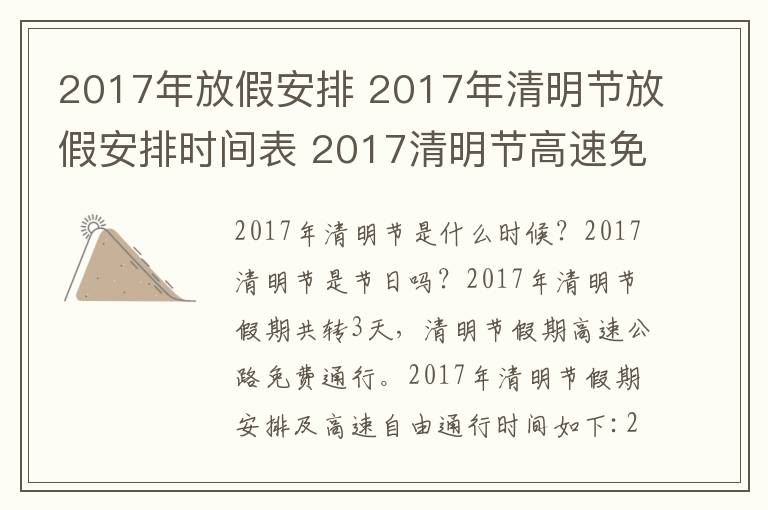 2017年放假安排 2017年清明节放假安排时间表 2017清明节高速免

2017年清明节是什么时候？2017清明节是节日吗？2017年清明节假期共转3天，清明节假期高速公路免费通行。2017年清明节假期安排及高速自由通行时间如下：2